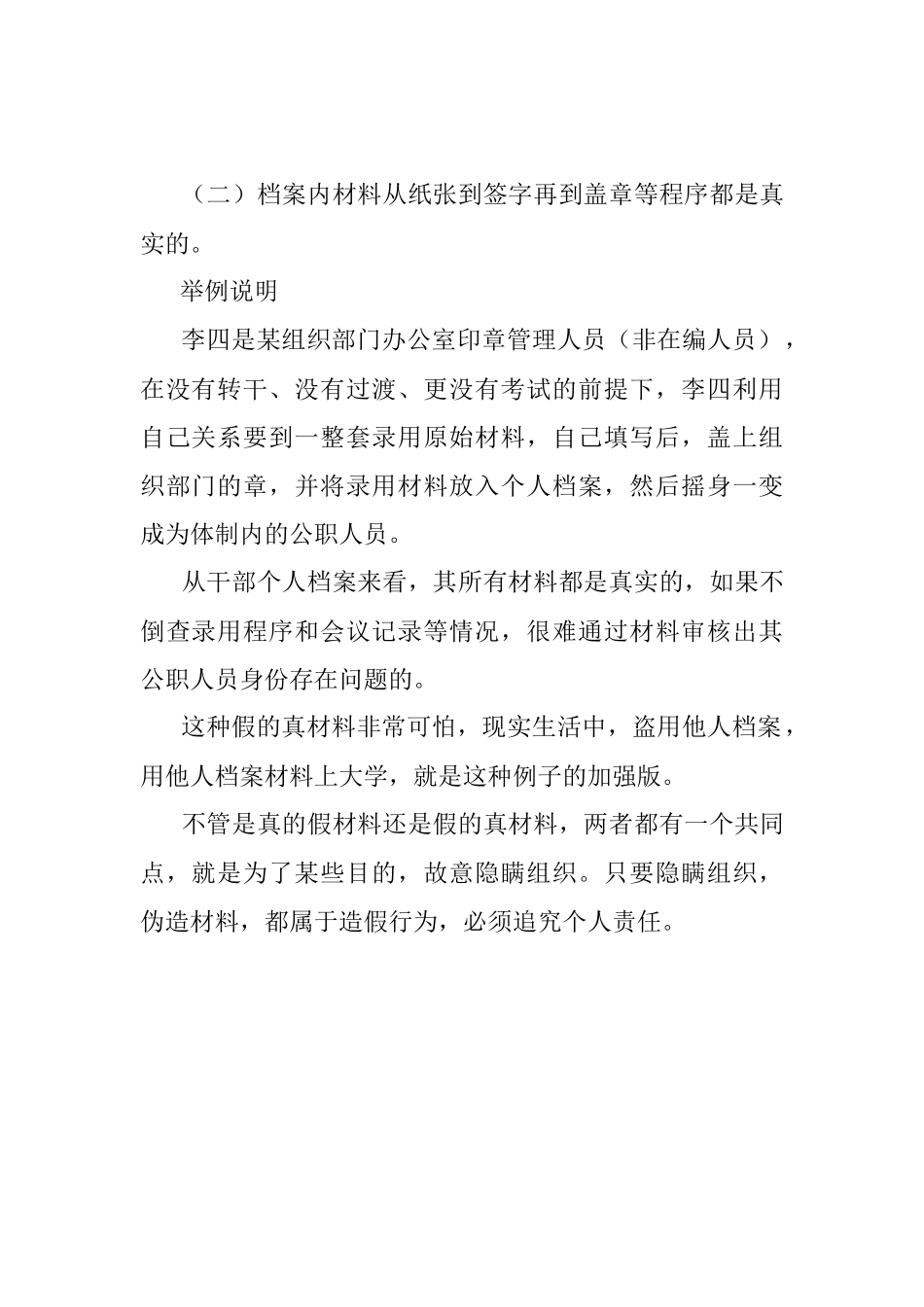 （二）档案内材料从纸张到签字再到盖章等程序都是真实的。

举例说明

李四是某组织部门办公室印章管理人员（非在编人员），在没有转干、没有过渡、更没有考试的前提下，李四利用自己关系要到一整套录用原始材料，自己填写后，盖上组织部门的章，并将录用材料放入个人档案，然后摇身一变成为体制内的公职人员。

从干部个人档案来看，其所有材料都是真实的，如果不倒查录用程序和会议记录等情况，很难通过材料审核出其公职人员身份存在问题的。

这种假的真材料非常可怕，现实生活中，盗用他人档案，用他人档案材料上大学，就是这种例子的加强版。

不管是真的假材料还是假的真材料，两者都有一个共同点，就是为了某些目的，故意隐瞒组织。只要隐瞒组织，伪造材料，都属于造假行为，必须追究个人责任。